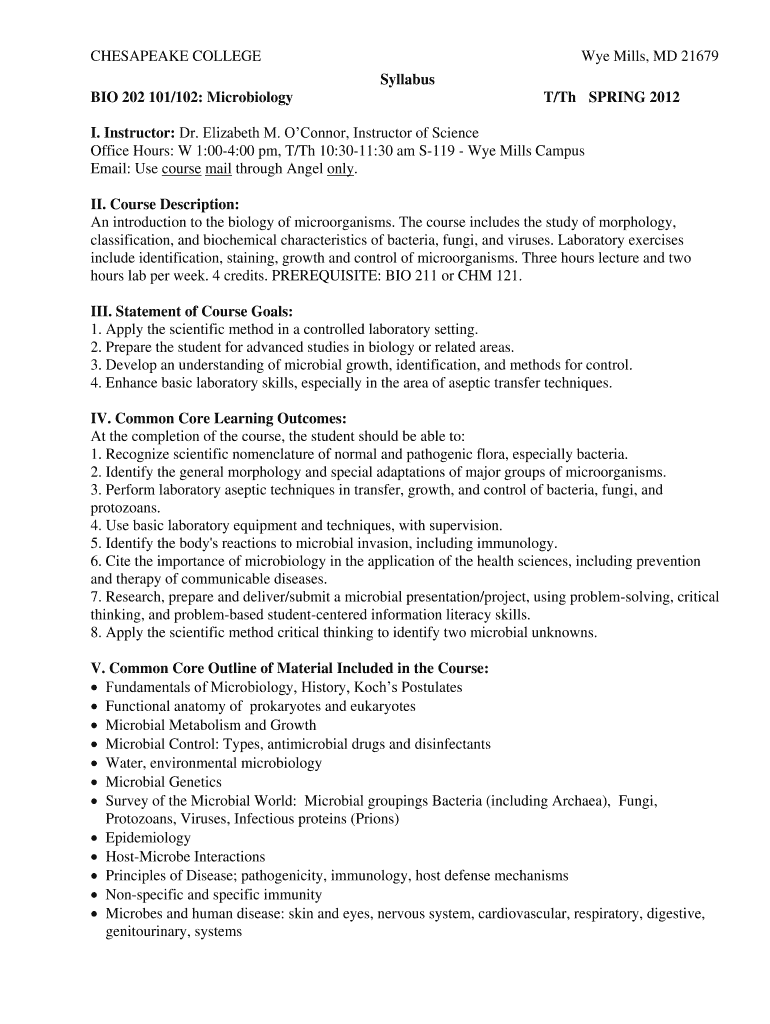 CHESAPEAKE COLLEGE Wye Mills, MD 21679

Syllabus

BIO 202 101/102: Microbiology T/Th SPRING 2012

I. Instructor: Dr. Elizabeth M. O'Connor, Instructor of Science
Office Hours: W 1:00-4:00 pm, T/Th 10:30-11:30 am S-119 - Wye Mills Campus
Email: Use course mail through Angel only.

II. Course Description:
An introduction to the biology of microorganisms. The course includes the study of morphology, classification, and biochemical characteristics of bacteria, fungi, and viruses. Laboratory exercises include identification, staining, growth and control of microorganisms. Three hours lecture and two hours lab per week. 4 credits. PREREQUISITE: BIO 211 or CHM 121.

III. Statement of Course Goals:
1. Apply the scientific method in a controlled laboratory setting.
2. Prepare the student for advanced studies in biology or related areas.
3. Develop an understanding of microbial growth, identification, and methods for control.
4. Enhance basic laboratory skills, especially in the area of aseptic transfer techniques.

IV. Common Core Learning Outcomes:
At the completion of the course, the student should be able to:
1. Recognize scientific nomenclature of normal and pathogenic flora, especially bacteria.
2. Identify the general morphology and special adaptations of major groups of microorganisms.
3. Perform laboratory aseptic techniques in transfer, growth, and control of bacteria, fungi, and protozoans.
4. Use basic laboratory equipment and techniques, with supervision.
5. Identify the body's reactions to microbial invasion, including immunology.
6. Cite the importance of microbiology in the application of the health sciences, including prevention and therapy of communicable diseases.
7. Research, prepare and deliver/submit a microbial presentation/project, using problem-solving, critical thinking, and problem-based student-centered information literacy skills.
8. Apply the scientific method critical thinking to identify two microbial unknowns.

V. Common Core Outline of Material Included in the Course:
• Fundamentals of Microbiology, History, Koch's Postulates
• Functional anatomy of prokaryotes and eukaryotes
• Microbial Metabolism and Growth
• Microbial Control: Types, antimicrobial drugs and disinfectants
• Water, environmental microbiology
• Microbial Genetics
• Survey of the Microbial World: Microbial groupings Bacteria (including Archaea), Fungi, Protozoans, Viruses, Infectious proteins (Prions)
• Epidemiology
• Host-Microbe Interactions
• Principles of Disease; pathogenicity, immunology, host defense mechanisms
• Non-specific and specific immunity
• Microbes and human disease: skin and eyes, nervous system, cardiovascular, respiratory, digestive, genitourinary, systems